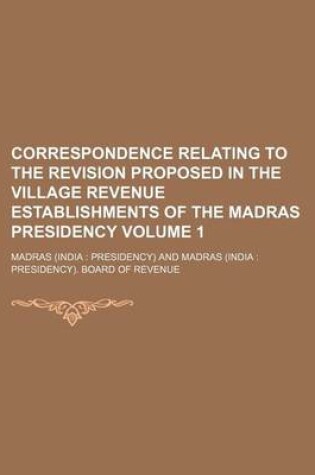 CORRESPONDENCE RELATING TO THE REVISION PROPOSED IN THE VILLAGE REVENUE ESTABLISHMENTS OF THE MADRAS PRESIDENCY VOLUME 1

MADRAS (INDIA : PRESIDENCY) AND MADRAS (INDIA : PRESIDENCY). BOARD OF REVENUE